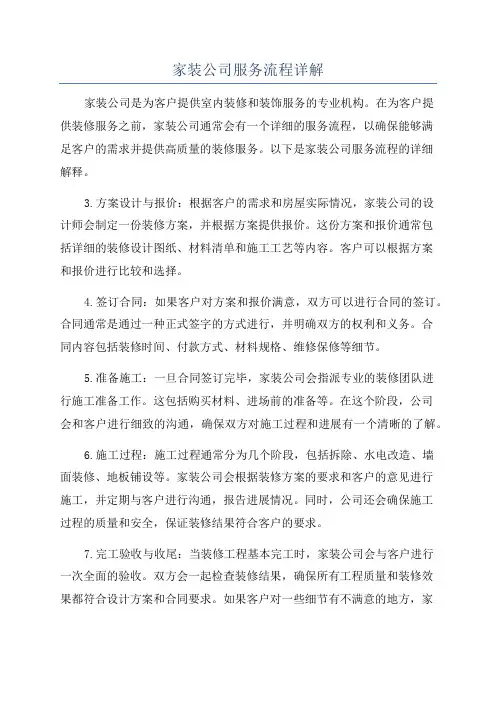 家装公司服务流程详解

家装公司是为客户提供室内装修和装饰服务的专业机构。在为客户提供装修服务之前，家装公司通常会有一个详细的服务流程，以确保能够满足客户的需求并提供高质量的装修服务。以下是家装公司服务流程的详细解释。

3.方案设计与报价：根据客户的需求和房屋实际情况，家装公司的设计师会制定一份装修方案，并根据方案提供报价。这份方案和报价通常包括详细的装修设计图纸、材料清单和施工工艺等内容。客户可以根据方案和报价进行比较和选择。

4.签订合同：如果客户对方案和报价满意，双方可以进行合同的签订。合同通常是通过一种正式签字的方式进行，并明确双方的权利和义务。合同内容包括装修时间、付款方式、材料规格、维修保修等细节。

5.准备施工：一旦合同签订完毕，家装公司会指派专业的装修团队进行施工准备工作。这包括购买材料、进场前的准备等。在这个阶段，公司会和客户进行细致的沟通，确保双方对施工过程和进展有一个清晰的了解。

6.施工过程：施工过程通常分为几个阶段，包括拆除、水电改造、墙面装修、地板铺设等。家装公司会根据装修方案的要求和客户的意见进行施工，并定期与客户进行沟通，报告进展情况。同时，公司还会确保施工过程的质量和安全，保证装修结果符合客户的要求。

7.完工验收与收尾：当装修工程基本完工时，家装公司会与客户进行一次全面的验收。双方会一起检查装修结果，确保所有工程质量和装修效果都符合设计方案和合同要求。如果客户对一些细节有不满意的地方，家